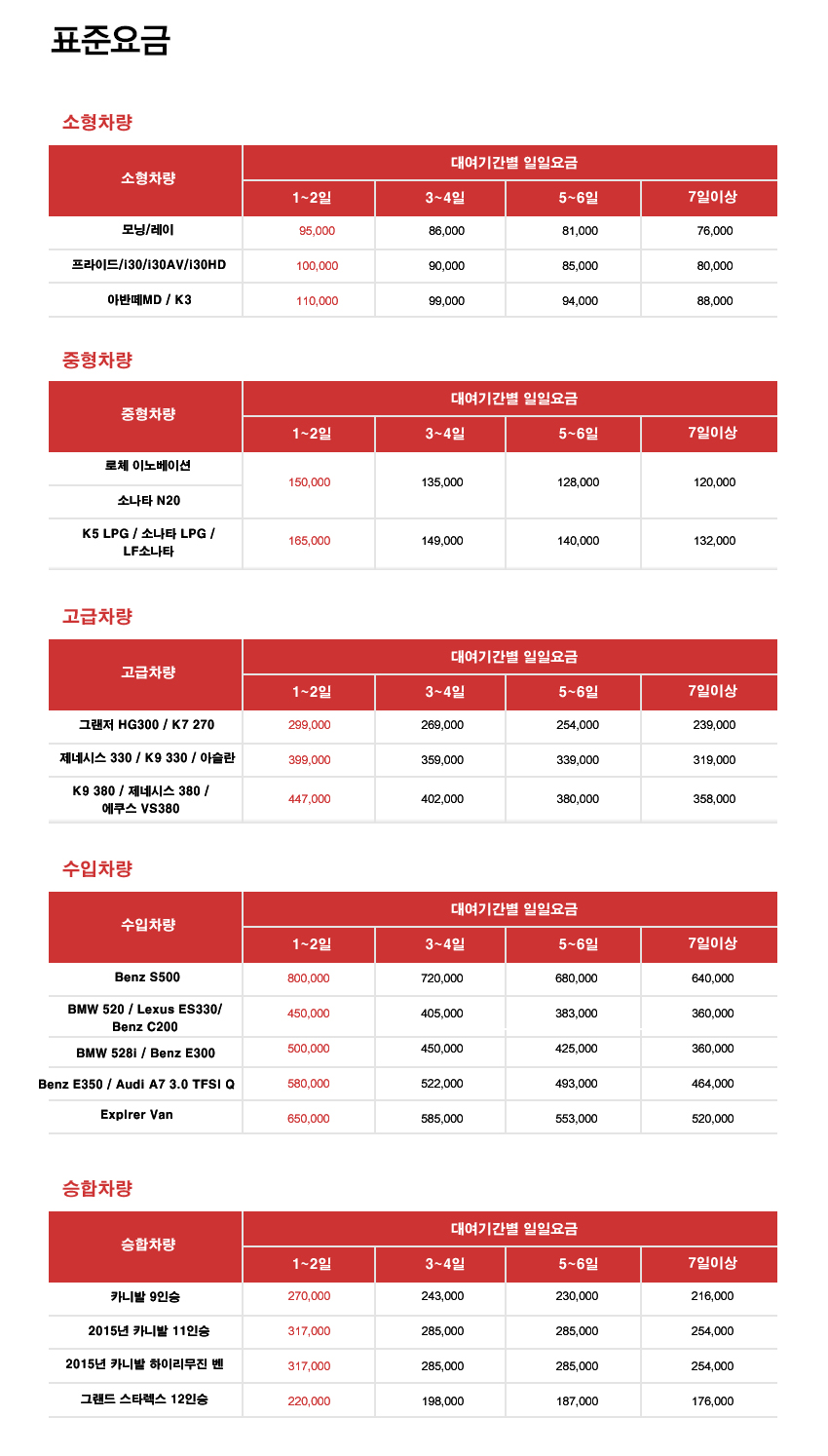 표준요금

소형차량

| 소형차량 | 대여기간별 일일요금 | | | |
|---|---|---|---|---|
| | 1~2일 | 3~4일 | 5~6일 | 7일이상 |
| 모닝/레이 | 95,000 | 86,000 | 81,000 | 76,000 |
| 프라이드/i30/i30AV/i30HD | 100,000 | 90,000 | 85,000 | 80,000 |
| 아반떼MD / K3 | 110,000 | 99,000 | 94,000 | 88,000 |

중형차량

| 중형차량 | 대여기간별 일일요금 | | | |
|---|---|---|---|---|
| | 1~2일 | 3~4일 | 5~6일 | 7일이상 |
| 로체 이노베이션 | 150,000 | 135,000 | 128,000 | 120,000 |
| 소나타 N20 | | | | |
| K5 LPG / 소나타 LPG / LF소나타 | 165,000 | 149,000 | 140,000 | 132,000 |

고급차량

| 고급차량 | 대여기간별 일일요금 | | | |
|---|---|---|---|---|
| | 1~2일 | 3~4일 | 5~6일 | 7일이상 |
| 그랜저 HG300 / K7 270 | 299,000 | 269,000 | 254,000 | 239,000 |
| 제네시스 330 / K9 330 / 아슬란 | 399,000 | 359,000 | 339,000 | 319,000 |
| K9 380 / 제네시스 380 / 에쿠스 VS380 | 447,000 | 402,000 | 380,000 | 358,000 |

수입차량

| 수입차량 | 대여기간별 일일요금 | | | |
|---|---|---|---|---|
| | 1~2일 | 3~4일 | 5~6일 | 7일이상 |
| Benz S500 | 800,000 | 720,000 | 680,000 | 640,000 |
| BMW 520 / Lexus ES330/ Benz C200 | 450,000 | 405,000 | 383,000 | 360,000 |
| BMW 528i / Benz E300 | 500,000 | 450,000 | 425,000 | 360,000 |
| Benz E350 / Audi A7 3.0 TFSI Q | 580,000 | 522,000 | 493,000 | 464,000 |
| Explrer Van | 650,000 | 585,000 | 553,000 | 520,000 |

승합차량

| 승합차량 | 대여기간별 일일요금 | | | |
|---|---|---|---|---|
| | 1~2일 | 3~4일 | 5~6일 | 7일이상 |
| 카니발 9인승 | 270,000 | 243,000 | 230,000 | 216,000 |
| 2015년 카니발 11인승 | 317,000 | 285,000 | 285,000 | 254,000 |
| 2015년 카니발 하이리무진 벤 | 317,000 | 285,000 | 285,000 | 254,000 |
| 그랜드 스타렉스 12인승 | 220,000 | 198,000 | 187,000 | 176,000 |